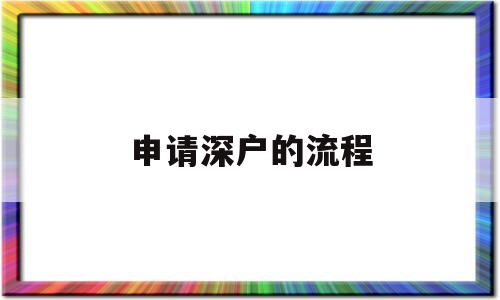 申请深户的流程